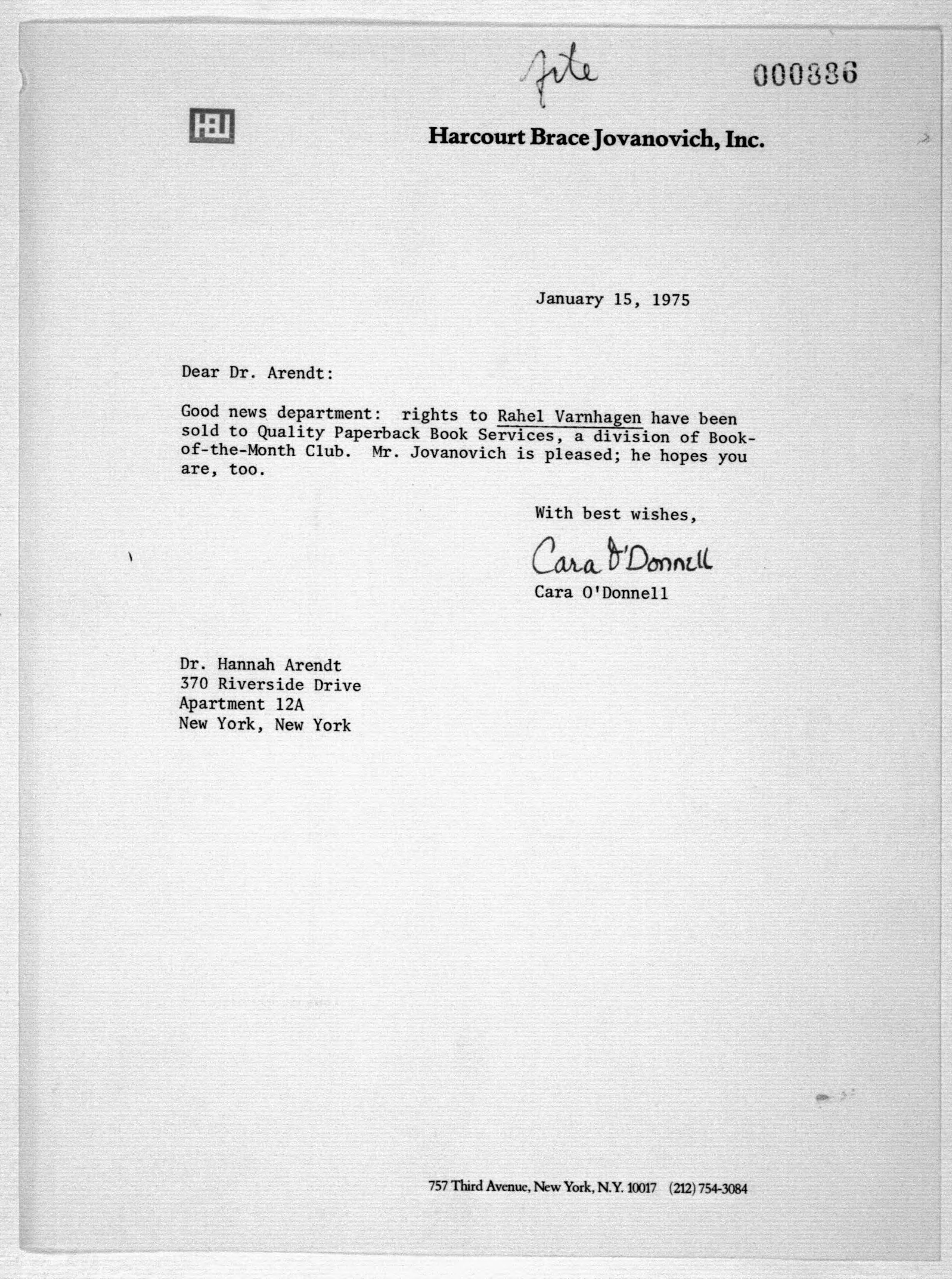 file

000886

HBJ

Harcourt Brace Jovanovich, Inc.

January 15, 1975

Dear Dr. Arendt:

Good news department: rights to Rahel Varnhagen have been sold to Quality Paperback Book Services, a division of Book-of-the-Month Club. Mr. Jovanovich is pleased; he hopes you are, too.

With best wishes,

Cara O'Donnell

Cara O'Donnell

Dr. Hannah Arendt
370 Riverside Drive
Apartment 12A
New York, New York

757 Third Avenue, New York, N.Y. 10017 (212) 754-3084